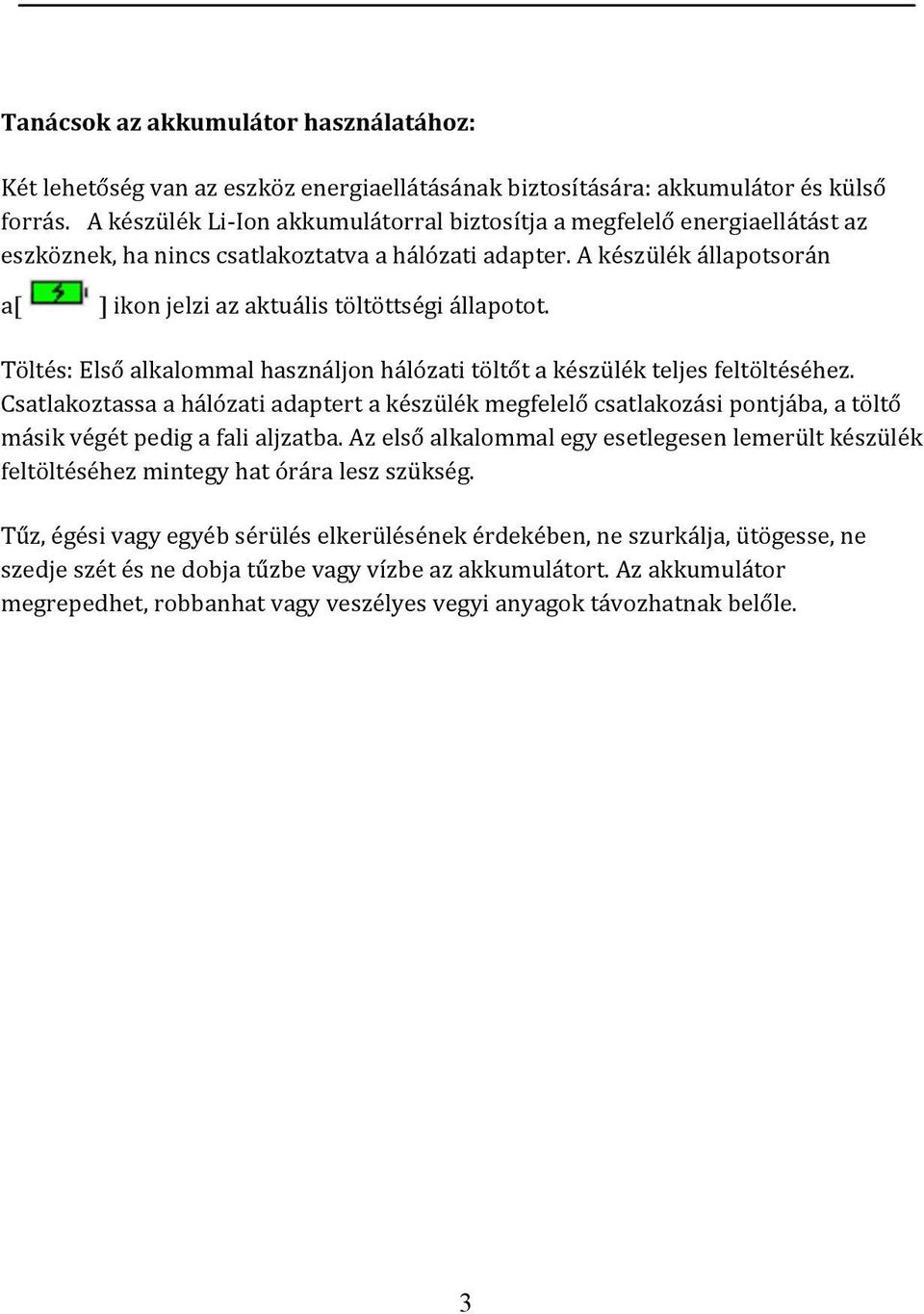 Tanácsok az akkumulátor használatához:

Két lehetőség van az eszköz energiaellátásának biztosítására: akkumulátor és külső forrás. A készülék Li-Ion akkumulátorral biztosítja a megfelelő energiaellátást az eszköznek, ha nincs csatlakoztatva a hálózati adapter. A készülék állapotsorán a[ ] ikon jelzi az aktuális töltöttségi állapotot.

Töltés: Első alkalommal használjon hálózati töltőt a készülék teljes feltöltéséhez. Csatlakoztassa a hálózati adaptert a készülék megfelelő csatlakozási pontjába, a töltő másik végét pedig a fali aljzatba. Az első alkalommal egy esetlegesen lemerült készülék feltöltéséhez mintegy hat órára lesz szükség.

Tűz, égési vagy egyéb sérülés elkerülésének érdekében, ne szurkálja, ütögesse, ne szedje szét és ne dobja tűzbe vagy vízbe az akkumulátort. Az akkumulátor megrepedhet, robbanhat vagy veszélyes vegyi anyagok távozhatnak belőle.

3